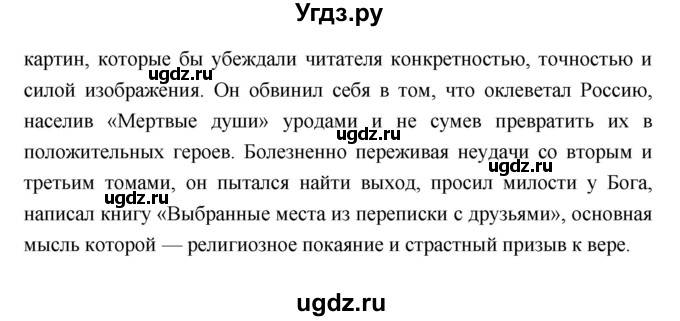 Угдз.ру

картин, которые бы убеждали читателя конкретностью, точностью и силой изображения. Он обвинил себя в том, что оклеветал Россию, населив «Мертвые души» уродами и не сумев превратить их в положительных героев. Болезненно переживая неудачи со вторым и третьим томами, он пытался найти выход, просил милости у Бога, написал книгу «Выбранные места из переписки с друзьями», основная мысль которой — религиозное покаяние и страстный призыв к вере.

ugdz.ru
ugdz.ru
ugdz.ru
ugdz.ru

ugdz.ru